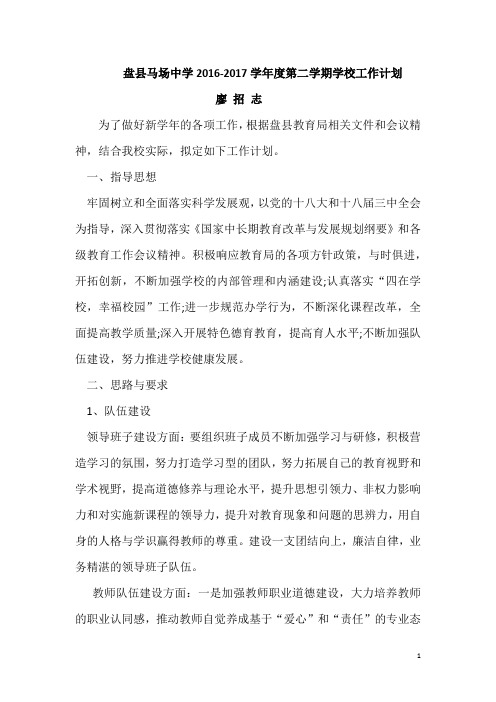 盘县马场中学 2016-2017 学年度第二学期学校工作计划

廖 招 志

为了做好新学年的各项工作，根据盘县教育局相关文件和会议精神，结合我校实际，拟定如下工作计划。

一、指导思想

牢固树立和全面落实科学发展观，以党的十八大和十八届三中全会为指导，深入贯彻落实《国家中长期教育改革与发展规划纲要》和各级教育工作会议精神。积极响应教育局的各项方针政策，与时俱进，开拓创新，不断加强学校的内部管理和内涵建设;认真落实“四在学校，幸福校园”工作;进一步规范办学行为，不断深化课程改革，全面提高教学质量;深入开展特色德育教育，提高育人水平;不断加强队伍建设，努力推进学校健康发展。

二、思路与要求

1、队伍建设

领导班子建设方面：要组织班子成员不断加强学习与研修，积极营造学习的氛围，努力打造学习型的团队，努力拓展自己的教育视野和学术视野，提高道德修养与理论水平，提升思想引领力、非权力影响力和对实施新课程的领导力，提升对教育现象和问题的思辨力，用自身的人格与学识赢得教师的尊重。建设一支团结向上，廉洁自律，业务精湛的领导班子队伍。

教师队伍建设方面：一是加强教师职业道德建设，大力培养教师的职业认同感，推动教师自觉养成基于“爱心”和“责任”的专业态

1